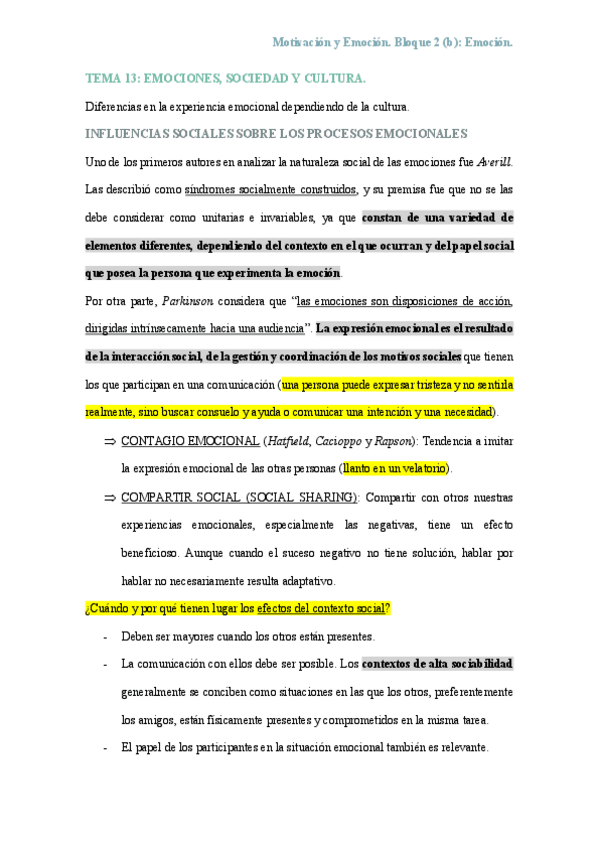 Motivación y Emoción. Bloque 2 (b): Emoción.

TEMA 13: EMOCIONES, SOCIEDAD Y CULTURA.

Diferencias en la experiencia emocional dependiendo de la cultura.

INFLUENCIAS SOCIALES SOBRE LOS PROCESOS EMOCIONALES

Uno de los primeros autores en analizar la naturaleza social de las emociones fue Averill. Las describió como síndromes socialmente construidos, y su premisa fue que no se las debe considerar como unitarias e invariables, ya que constan de una variedad de elementos diferentes, dependiendo del contexto en el que ocurran y del papel social que posea la persona que experimenta la emoción.

Por otra parte, Parkinson considera que "las emociones son disposiciones de acción, dirigidas intrínsecamente hacia una audiencia". La expresión emocional es el resultado de la interacción social, de la gestión y coordinación de los motivos sociales que tienen los que participan en una comunicación (una persona puede expresar tristeza y no sentirla realmente, sino buscar consuelo y ayuda o comunicar una intención y una necesidad).

⇒ CONTAGIO EMOCIONAL (Hatfield, Cacioppo y Rapson): Tendencia a imitar la expresión emocional de las otras personas (llanto en un velatorio).

⇒ COMPARTIR SOCIAL (SOCIAL SHARING): Compartir con otros nuestras experiencias emocionales, especialmente las negativas, tiene un efecto beneficioso. Aunque cuando el suceso negativo no tiene solución, hablar por hablar no necesariamente resulta adaptativo.

¿Cuándo y por qué tienen lugar los efectos del contexto social?

- Deben ser mayores cuando los otros están presentes.
- La comunicación con ellos debe ser posible. Los contextos de alta sociabilidad generalmente se conciben como situaciones en las que los otros, preferentemente los amigos, están físicamente presentes y comprometidos en la misma tarea.
- El papel de los participantes en la situación emocional también es relevante.